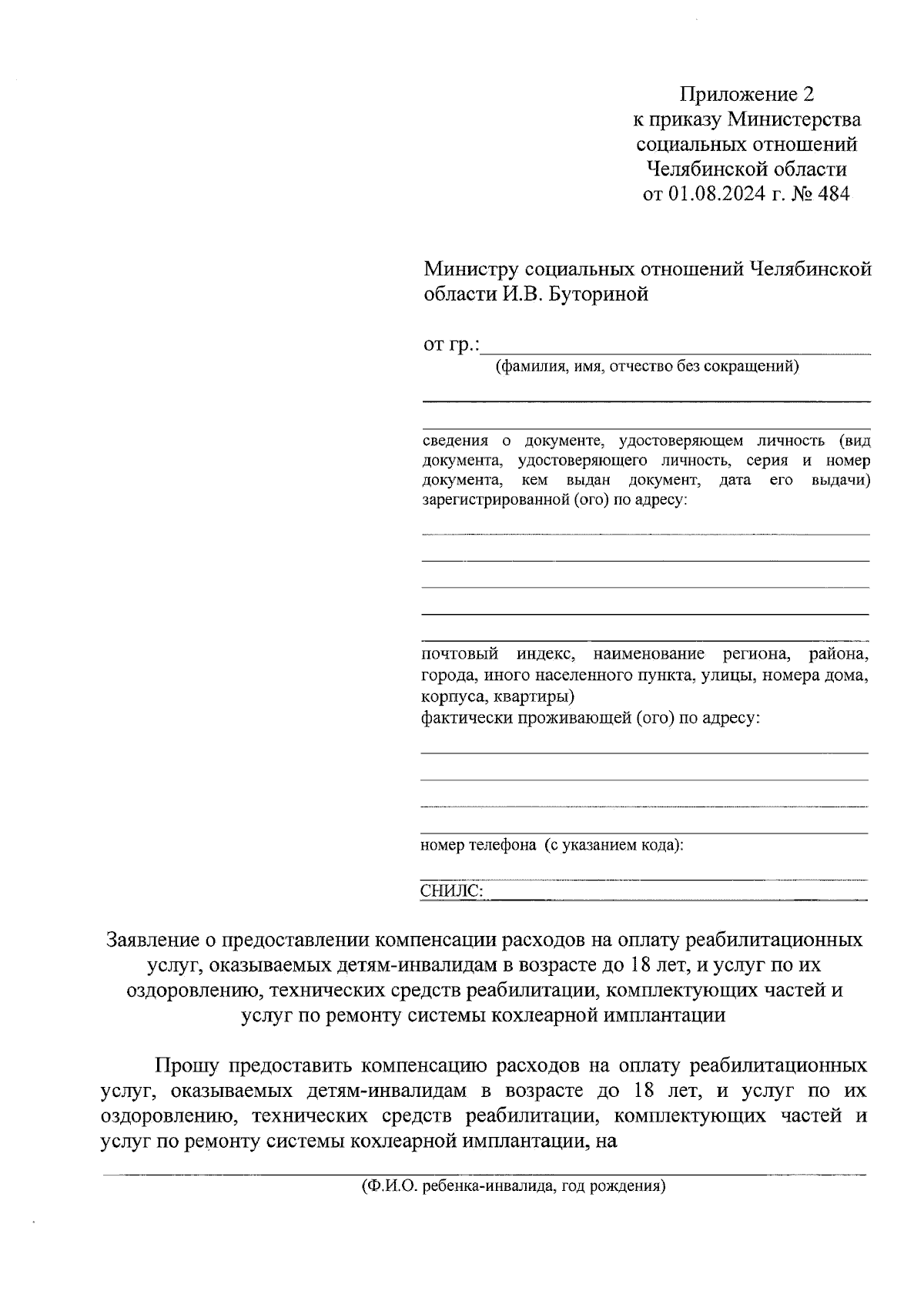 Приложение 2
к приказу Министерства
социальных отношений
Челябинской области
от 01.08.2024 г. № 484

Министру социальных отношений Челябинской области И.В. Буториной

от гр.:
(фамилия, имя, отчество без сокращений)

сведения о документе, удостоверяющем личность (вид документа, удостоверяющего личность, серия и номер документа, кем выдан документ, дата его выдачи)
зарегистрированной (ого) по адресу:

почтовый индекс, наименование региона, района, города, иного населенного пункта, улицы, номера дома, корпуса, квартиры)
фактически проживающей (ого) по адресу:

номер телефона (с указанием кода):

СНИЛС:

Заявление о предоставлении компенсации расходов на оплату реабилитационных услуг, оказываемых детям-инвалидам в возрасте до 18 лет, и услуг по их оздоровлению, технических средств реабилитации, комплектующих частей и услуг по ремонту системы кохлеарной имплантации

Прошу предоставить компенсацию расходов на оплату реабилитационных услуг, оказываемых детям-инвалидам в возрасте до 18 лет, и услуг по их оздоровлению, технических средств реабилитации, комплектующих частей и услуг по ремонту системы кохлеарной имплантации, на

(Ф.И.О. ребенка-инвалида, год рождения)